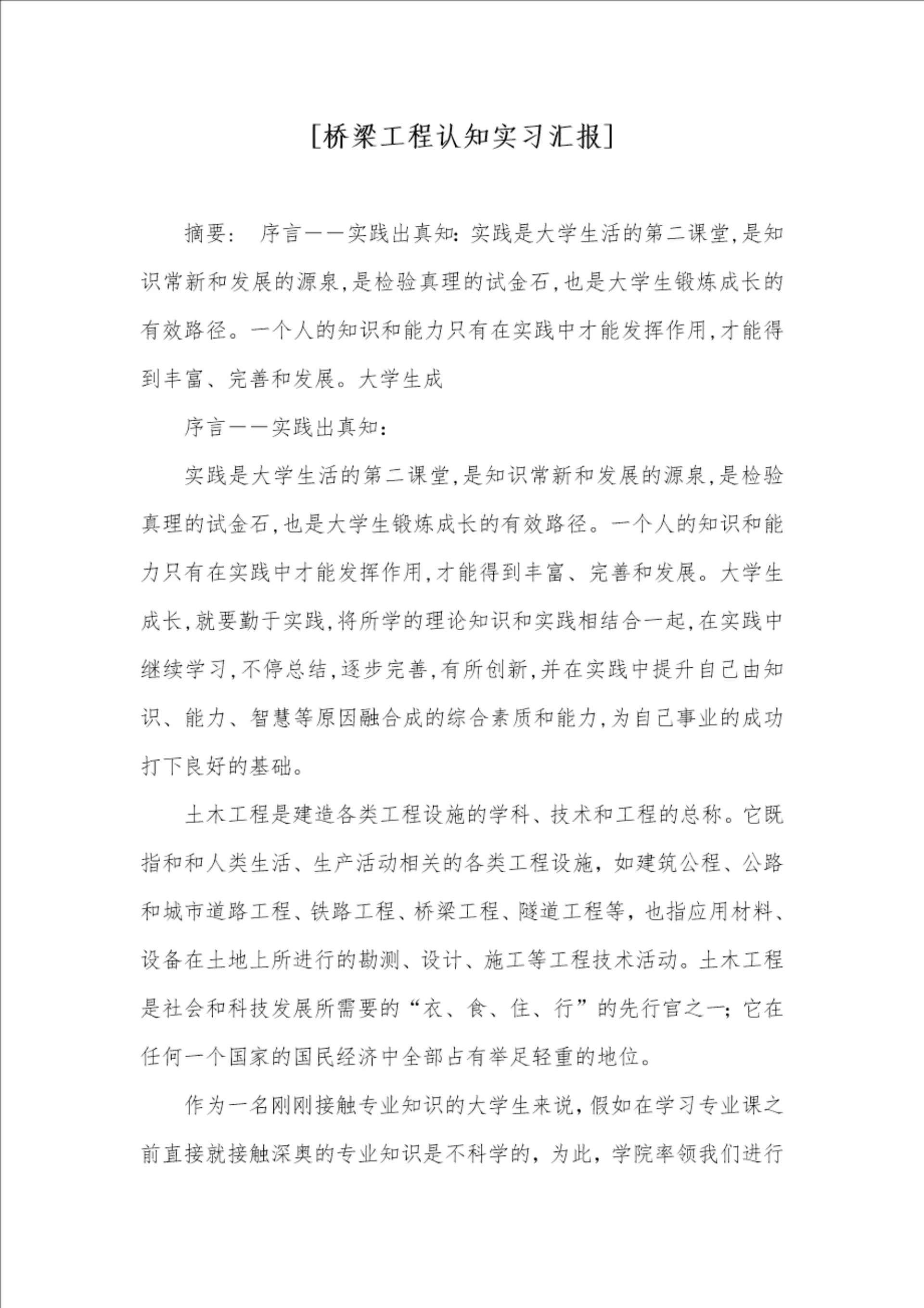 [桥梁工程认知实习汇报]

摘要： 序言——实践出真知:实践是大学生活的第二课堂,是知识常新和发展的源泉,是检验真理的试金石,也是大学生锻炼成长的有效路径。一个人的知识和能力只有在实践中才能发挥作用,才能得到丰富、完善和发展。大学生成

序言——实践出真知:

实践是大学生活的第二课堂,是知识常新和发展的源泉,是检验真理的试金石,也是大学生锻炼成长的有效路径。一个人的知识和能力只有在实践中才能发挥作用,才能得到丰富、完善和发展。大学生成长,就要勤于实践,将所学的理论知识和实践相结合一起,在实践中继续学习,不停总结,逐步完善,有所创新,并在实践中提升自己由知识、能力、智慧等原因融合成的综合素质和能力,为自己事业的成功打下良好的基础。

土木工程是建造各类工程设施的学科、技术和工程的总称。它既指和和人类生活、生产活动相关的各类工程设施，如建筑公程、公路和城市道路工程、铁路工程、桥梁工程、隧道工程等，也指应用材料、设备在土地上所进行的勘测、设计、施工等工程技术活动。土木工程是社会和科技发展所需要的“衣、食、住、行”的先行官之一；它在任何一个国家的国民经济中全部占有举足轻重的地位。

作为一名刚刚接触专业知识的大学生来说，假如在学习专业课之前直接就接触深奥的专业知识是不科学的，为此，学院率领我们进行